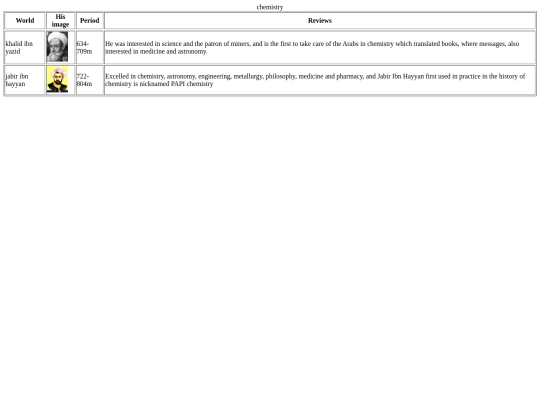 chemistry

| World | His image | Period | Reviews |
|---|---|---|---|
| khalid ibn yazid | | 634-709m | He was interested in science and the patron of miners, and is the first to take care of the Arabs in chemistry which translated books, where messages, also interested in medicine and astronomy. |
| jabir ibn hayyan | | 722-804m | Excelled in chemistry, astronomy, engineering, metallurgy, philosophy, medicine and pharmacy, and Jabir Ibn Hayyan first used in practice in the history of chemistry is nicknamed PAPI chemistry |